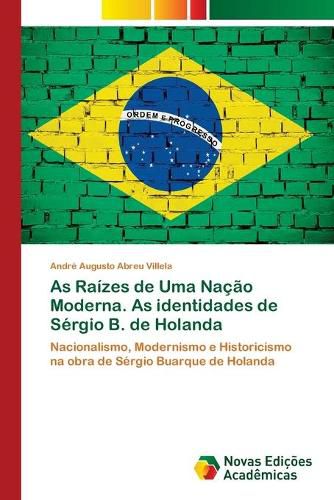 ORDEM E PROGRESSO

André Augusto Abreu Villela

As Raízes de Uma Nação Moderna. As identidades de Sérgio B. de Holanda

Nacionalismo, Modernismo e Historicismo na obra de Sérgio Buarque de Holanda

Novas Edições Acadêmicas